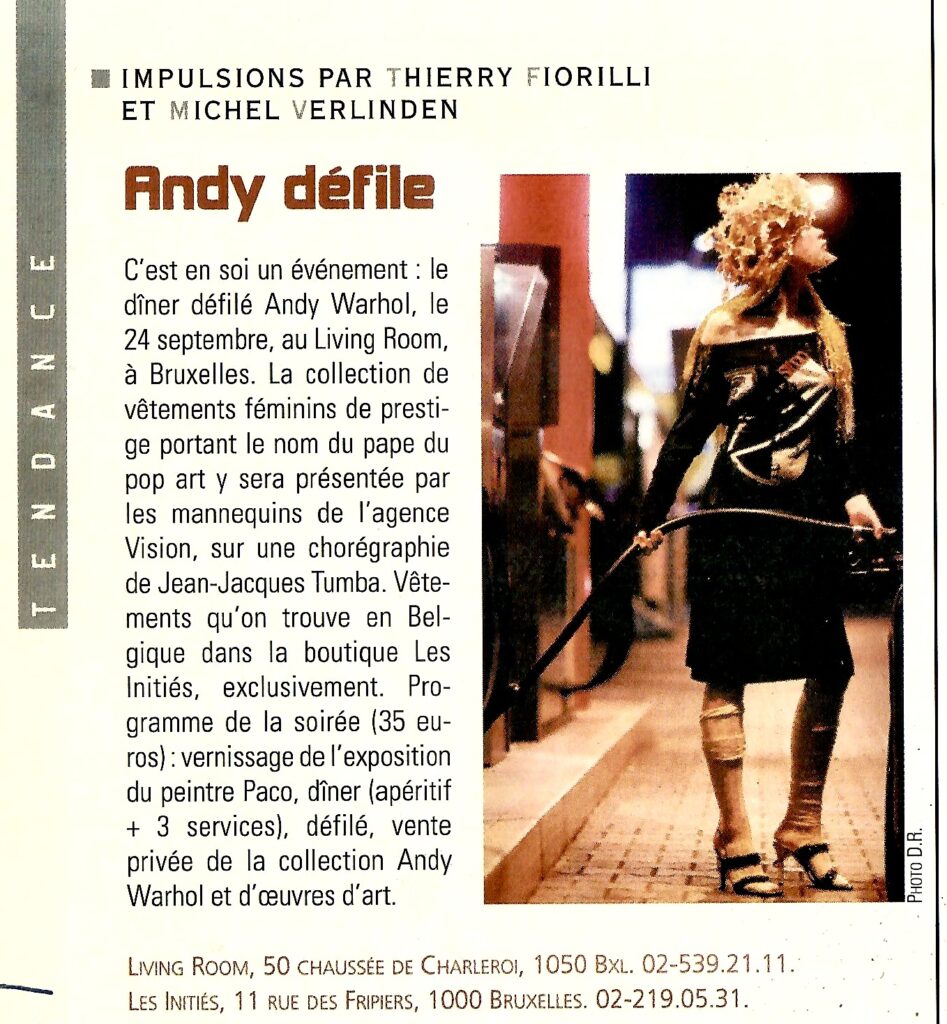 TENDANCE

IMPULSIONS PAR THIERRY FIORILLI ET MICHEL VERLINDEN

Andy défile

C'est en soi un événement : le dîner défilé Andy Warhol, le 24 septembre, au Living Room, à Bruxelles. La collection de vêtements féminins de prestige portant le nom du pape du pop art y sera présentée par les mannequins de l'agence Vision, sur une chorégraphie de Jean-Jacques Tumba. Vêtements qu'on trouve en Belgique dans la boutique Les Initiés, exclusivement. Programme de la soirée (35 euros) : vernissage de l'exposition du peintre Paco, dîner (apéritif + 3 services), défilé, vente privée de la collection Andy Warhol et d'œuvres d'art.

PHOTO D.R.

LIVING ROOM, 50 CHAUSSÉE DE CHARLEROI, 1050 BXL. 02-539.21.11.
LES INITIÉS, 11 RUE DES FRIPIERS, 1000 BRUXELLES. 02-219.05.31.